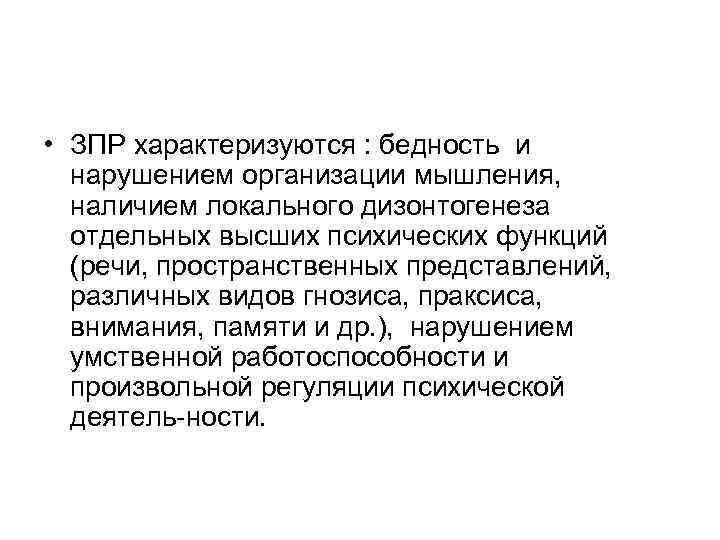 • ЗПР характеризуются : бедность и нарушением организации мышления, наличием локального дизонтогенеза отдельных высших психических функций (речи, пространственных представлений, различных видов гнозиса, праксиса, внимания, памяти и др.), нарушением умственной работоспособности и произвольной регуляции психической деятель-ности.